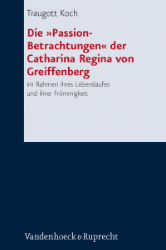 Traugott Koch

Die »Passion-Betrachtungen« der Catharina Regina von Greiffenberg

im Rahmen ihres Lebenslaufes und ihrer Frömmigkeit

Vandenhoeck & Ruprecht